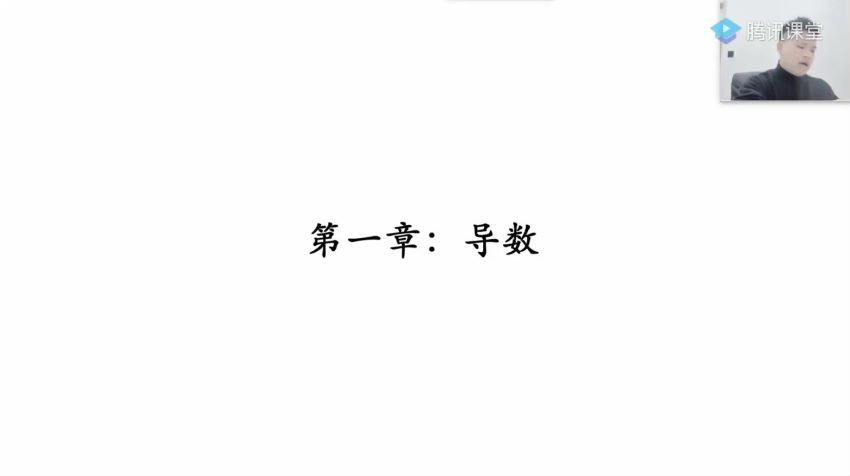 腾讯课堂

第一章：导数